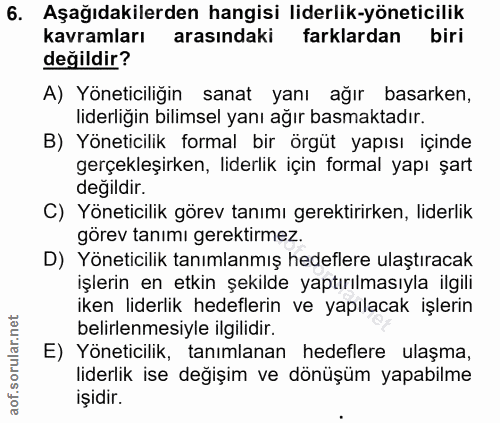 6. Aşağıdakilerden hangisi liderlik-yöneticilik kavramları arasındaki farklardan biri değildir?

A) Yöneticiliğin sanat yanı ağır basarken, liderliğin bilimsel yanı ağır basmaktadır.

B) Yöneticilik formal bir örgüt yapısı içinde gerçekleşirken, liderlik için formal yapı şart değildir.

C) Yöneticilik görev tanımı gerektirirken, liderlik görev tanımı gerektirmez.

D) Yöneticilik tanımlanmış hedeflere ulaştıracak işlerin en etkin şekilde yaptırılmasıyla ilgili iken liderlik hedeflerin ve yapılacak işlerin belirlenmesiyle ilgilidir.

E) Yöneticilik, tanımlanan hedeflere ulaşma, liderlik ise değişim ve dönüşüm yapabilme işidir.

aof.sorular.net

aof.sorular.net